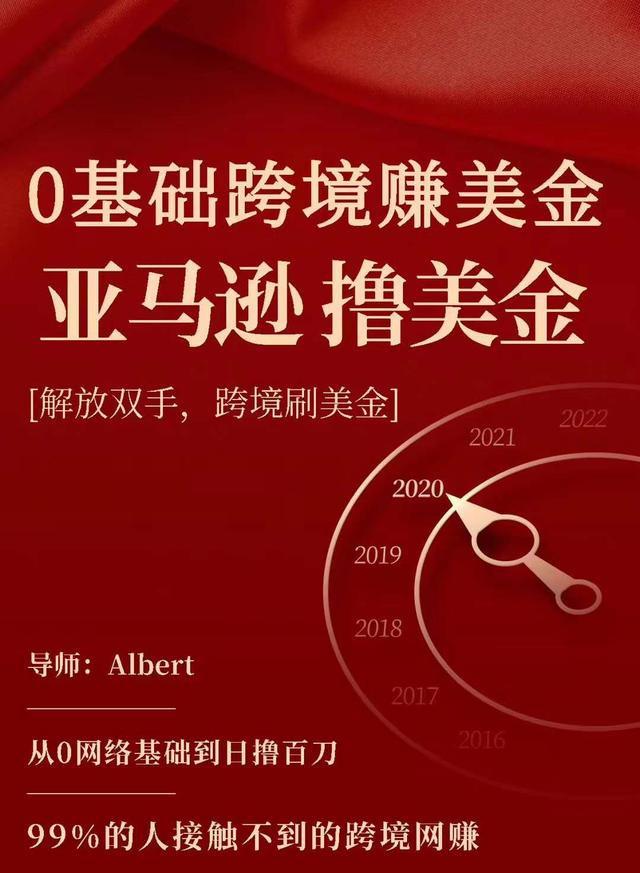 0基础跨境赚美金
亚马逊 撸美金

[解放双手，跨境刷美金]

2022
2021
2020
2019
2018
2017
2016

导师：Albert

从0网络基础到日撸百刀

99%的人接触不到的跨境网赚